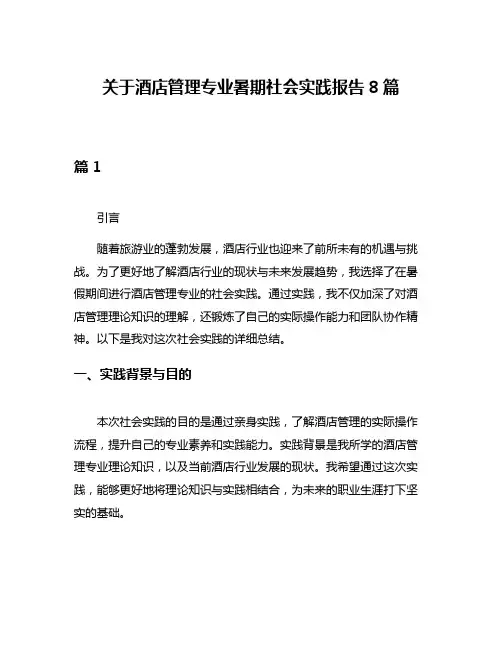 关于酒店管理专业暑期社会实践报告 8 篇

篇 1

引言

随着旅游业的蓬勃发展，酒店行业也迎来了前所未有的机遇与挑战。为了更好地了解酒店行业的现状与未来发展趋势，我选择了在暑假期间进行酒店管理专业的社会实践。通过实践，我不仅加深了对酒店管理理论知识的理解，还锻炼了自己的实际操作能力和团队协作精神。以下是我对这次社会实践的详细总结。

一、实践背景与目的

本次社会实践的目的是通过亲身实践，了解酒店管理的实际操作流程，提升自己的专业素养和实践能力。实践背景是我所学的酒店管理专业理论知识，以及当前酒店行业发展的现状。我希望通过这次实践，能够更好地将理论知识与实践相结合，为未来的职业生涯打下坚实的基础。